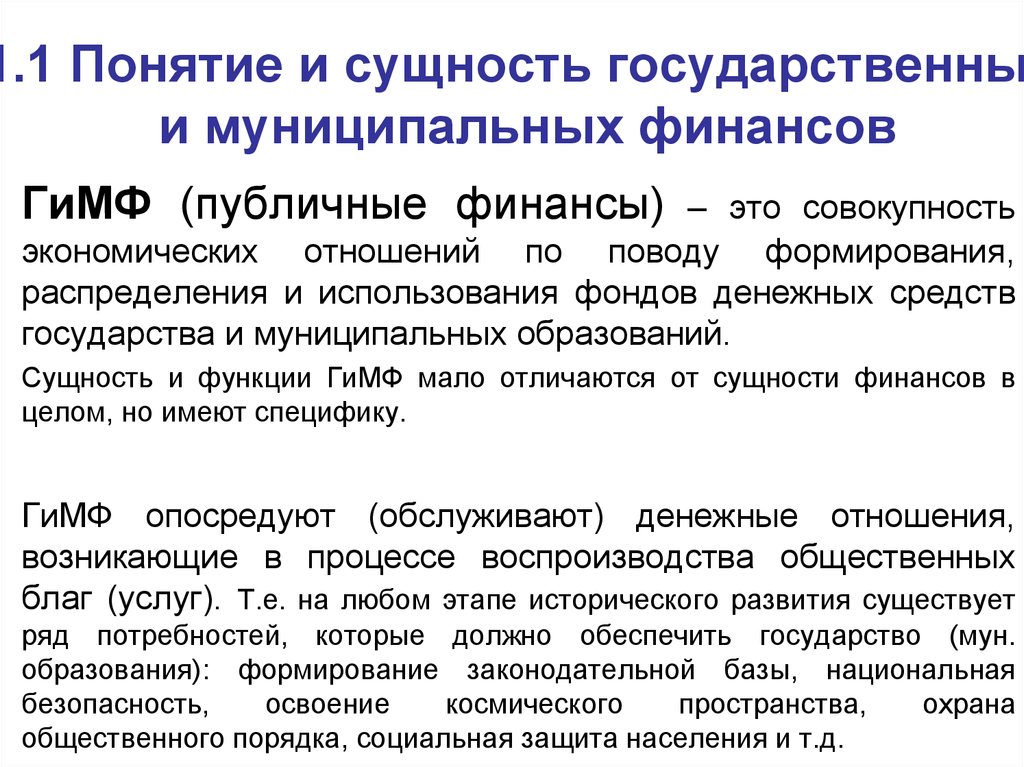 1.1 Понятие и сущность государственны и муниципальных финансов

ГиМФ (публичные финансы) – это совокупность экономических отношений по поводу формирования, распределения и использования фондов денежных средств государства и муниципальных образований.

Сущность и функции ГиМФ мало отличаются от сущности финансов в целом, но имеют специфику.

ГиМФ опосредуют (обслуживают) денежные отношения, возникающие в процессе воспроизводства общественных благ (услуг). Т.е. на любом этапе исторического развития существует ряд потребностей, которые должно обеспечить государство (мун. образования): формирование законодательной базы, национальная безопасность, освоение космического пространства, охрана общественного порядка, социальная защита населения и т.д.